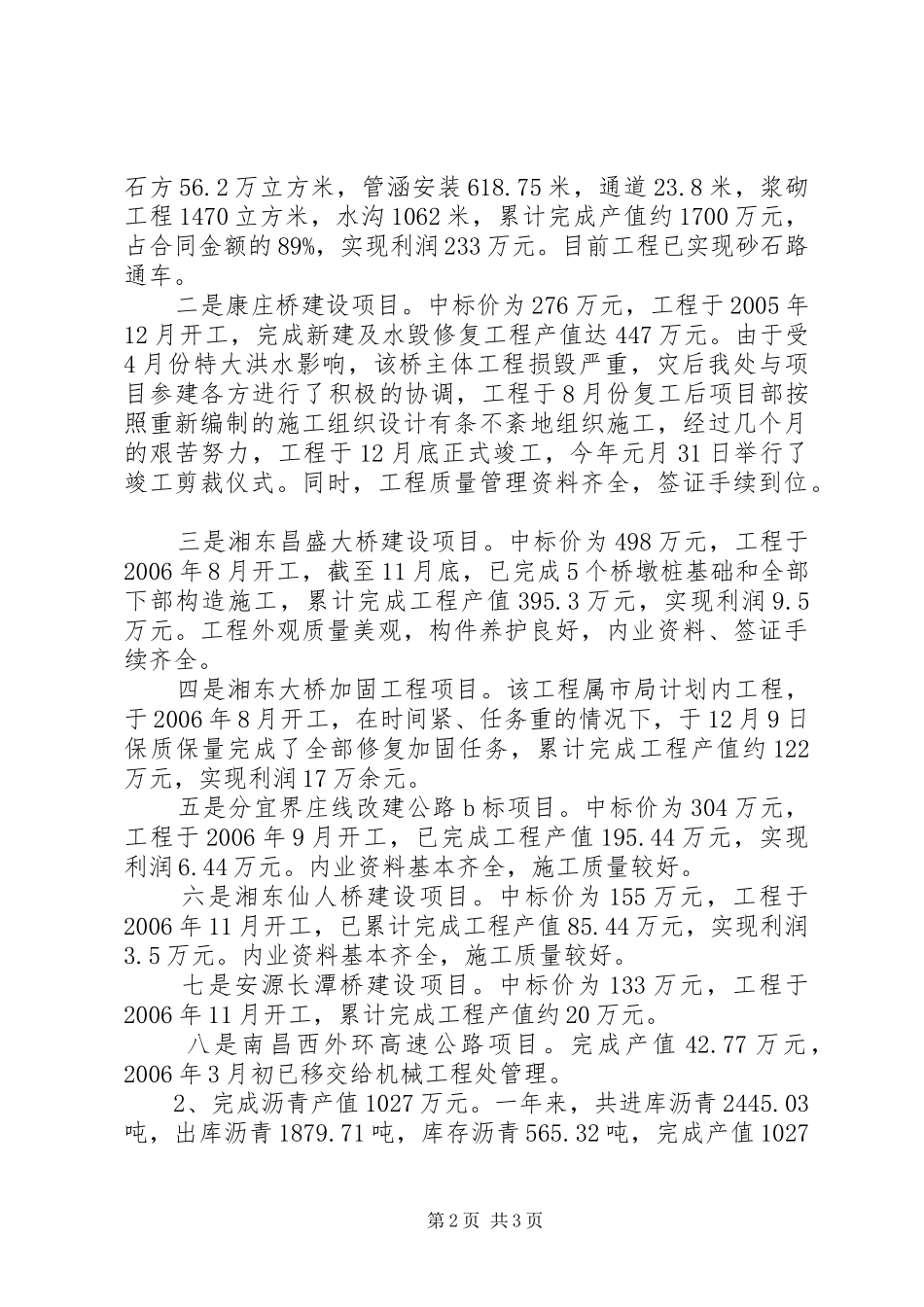 石方56.2万立方米，管涵安装618.75米，通道23.8米，浆砌工程1470立方米，水沟1062米，累计完成产值约1700万元，占合同金额的89%，实现利润233万元。目前工程已实现砂石路通车。

二是康庄桥建设项目。中标价为276万元，工程于2005年12月开工，完成新建及水毁修复工程产值达447万元。由于受4月份特大洪水影响，该桥主体工程损毁严重，灾后我处与项目参建各方进行了积极的协调，工程于8月份复工后项目部按照重新编制的施工组织设计有条不紊地组织施工，经过几个月的艰苦努力，工程于12月底正式竣工，今年元月31日举行了竣工剪裁仪式。同时，工程质量管理资料齐全，签证手续到位。

三是湘东昌盛大桥建设项目。中标价为498万元，工程于2006年8月开工，截至11月底，已完成5个桥墩桩基础和全部下部构造施工，累计完成工程产值395.3万元，实现利润9.5万元。工程外观质量美观，构件养护良好，内业资料、签证手续齐全。

四是湘东大桥加固工程项目。该工程属市局计划内工程，于2006年8月开工，在时间紧、任务重的情况下，于12月9日保质保量完成了全部修复加固任务，累计完成工程产值约122万元，实现利润17万余元。

五是分宜界庄线改建公路b标项目。中标价为304万元，工程于2006年9月开工，已完成工程产值195.44万元，实现利润6.44万元。内业资料基本齐全，施工质量较好。

六是湘东仙人桥建设项目。中标价为155万元，工程于2006年11月开工，已累计完成工程产值85.44万元，实现利润3.5万元。内业资料基本齐全，施工质量较好。

七是安源长潭桥建设项目。中标价为133万元，工程于2006年11月开工，累计完成工程产值约20万元。

八是南昌西外环高速公路项目。完成产值42.77万元，2006年3月初已移交给机械工程处管理。

2、完成沥青产值1027万元。一年来，共进库沥青2445.03吨，出库沥青1879.71吨，库存沥青565.32吨，完成产值1027

第2页 共3页